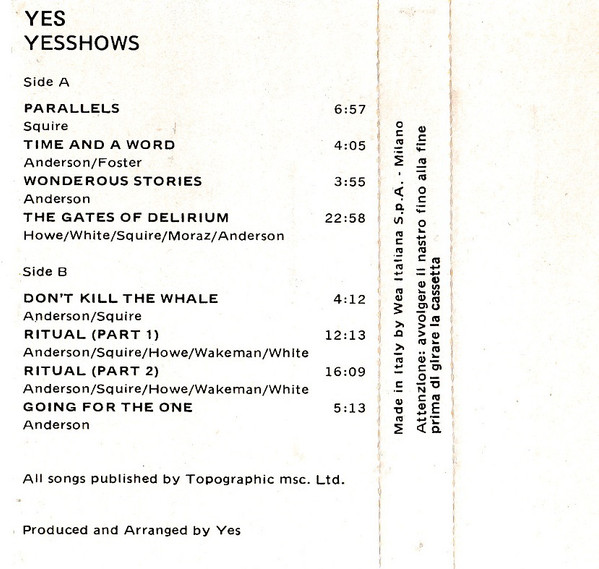 YES
YESSHOWS

Side A

PARALLELS 6:57
Squire
TIME AND A WORD 4:05
Anderson/Foster
WONDEROUS STORIES 3:55
Anderson
THE GATES OF DELIRIUM 22:58
Howe/White/Squire/Moraz/Anderson

Side B

DON'T KILL THE WHALE 4:12
Anderson/Squire
RITUAL (PART 1) 12:13
Anderson/Squire/Howe/Wakeman/White
RITUAL (PART 2) 16:09
Anderson/Squire/Howe/Wakeman/White
GOING FOR THE ONE 5:13
Anderson

All songs published by Topographic msc. Ltd.

Produced and Arranged by Yes

Made in Italy by Wea Italiana S.p.A. - Milano

Attenzione: avvolgere il nastro fino alla fine prima di girare la cassetta